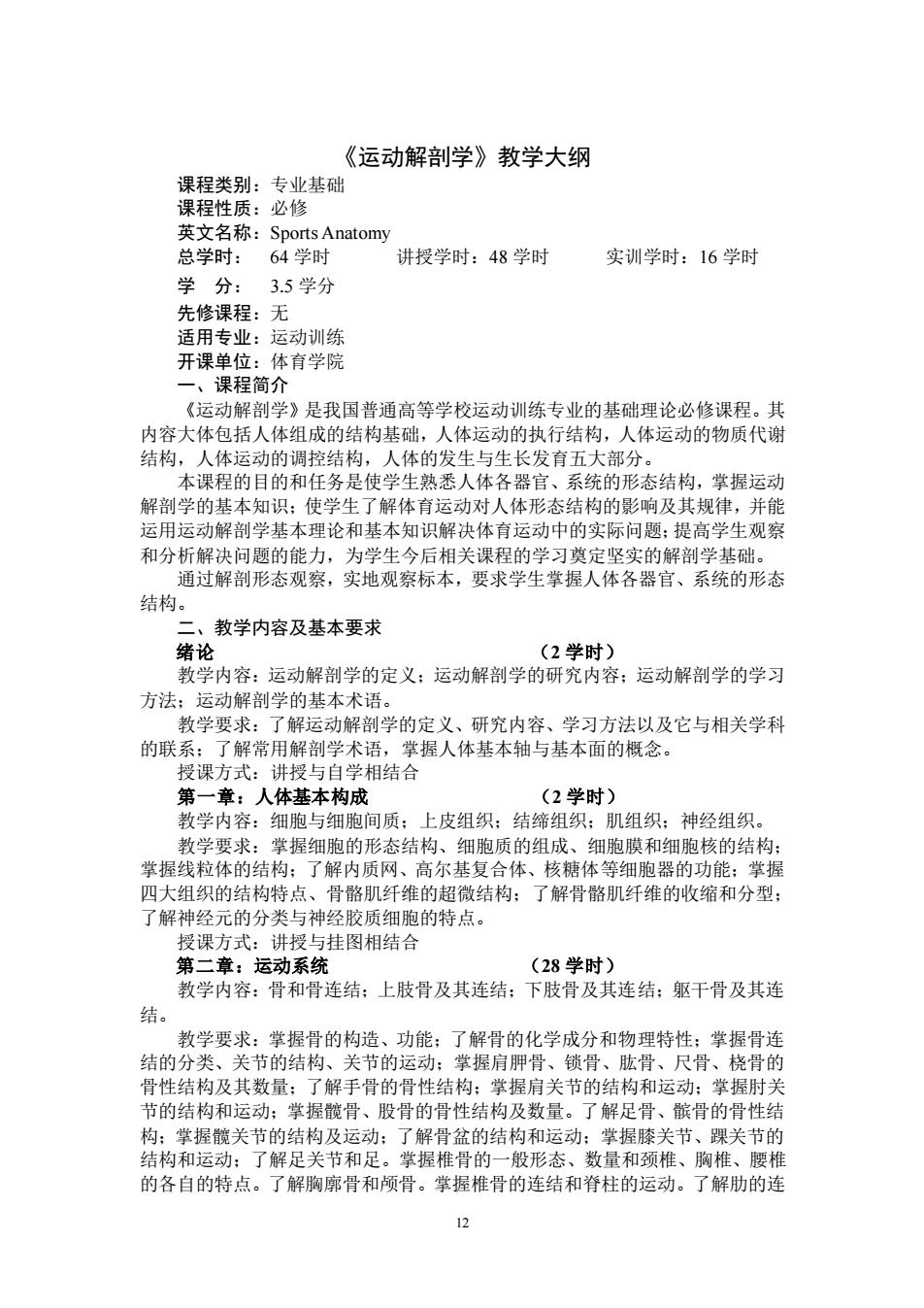 《运动解剖学》教学大纲

课程类别：专业基础
课程性质：必修
英文名称：Sports Anatomy
总学时： 64 学时 讲授学时：48 学时 实训学时：16 学时
学 分： 3.5 学分
先修课程：无
适用专业：运动训练
开课单位：体育学院
一、课程简介

《运动解剖学》是我国普通高等学校运动训练专业的基础理论必修课程。其内容大体包括人体组成的结构基础，人体运动的执行结构，人体运动的物质代谢结构，人体运动的调控结构，人体的发生与生长发育五大部分。

本课程的目的和任务是使学生熟悉人体各器官、系统的形态结构，掌握运动解剖学的基本知识；使学生了解体育运动对人体形态结构的影响及其规律，并能运用运动解剖学基本理论和基本知识解决体育运动中的实际问题；提高学生观察和分析解决问题的能力，为学生今后相关课程的学习奠定坚实的解剖学基础。

通过解剖形态观察，实地观察标本，要求学生掌握人体各器官、系统的形态结构。

二、教学内容及基本要求

绪论 （2 学时）

教学内容：运动解剖学的定义；运动解剖学的研究内容；运动解剖学的学习方法；运动解剖学的基本术语。

教学要求：了解运动解剖学的定义、研究内容、学习方法以及它与相关学科的联系；了解常用解剖学术语，掌握人体基本轴与基本面的概念。

授课方式：讲授与自学相结合

第一章：人体基本构成 （2 学时）

教学内容：细胞与细胞间质；上皮组织；结缔组织；肌组织；神经组织。

教学要求：掌握细胞的形态结构、细胞质的组成、细胞膜和细胞核的结构；掌握线粒体的结构；了解内质网、高尔基复合体、核糖体等细胞器的功能；掌握四大组织的结构特点、骨骼肌纤维的超微结构；了解骨骼肌纤维的收缩和分型；了解神经元的分类与神经胶质细胞的特点。

授课方式：讲授与挂图相结合

第二章：运动系统 （28 学时）

教学内容：骨和骨连结；上肢骨及其连结；下肢骨及其连结；躯干骨及其连结。

教学要求：掌握骨的构造、功能；了解骨的化学成分和物理特性；掌握骨连结的分类、关节的结构、关节的运动；掌握肩胛骨、锁骨、肱骨、尺骨、桡骨的骨性结构及其数量；了解手骨的骨性结构；掌握肩关节的结构和运动；掌握肘关节的结构和运动；掌握髋骨、股骨的骨性结构及数量。了解足骨、髌骨的骨性结构；掌握髋关节的结构及运动；了解骨盆的结构和运动；掌握膝关节、踝关节的结构和运动；了解足关节和足。掌握椎骨的一般形态、数量和颈椎、胸椎、腰椎的各自的特点。了解胸廓骨和颅骨。掌握椎骨的连结和脊柱的运动。了解肋的连

12